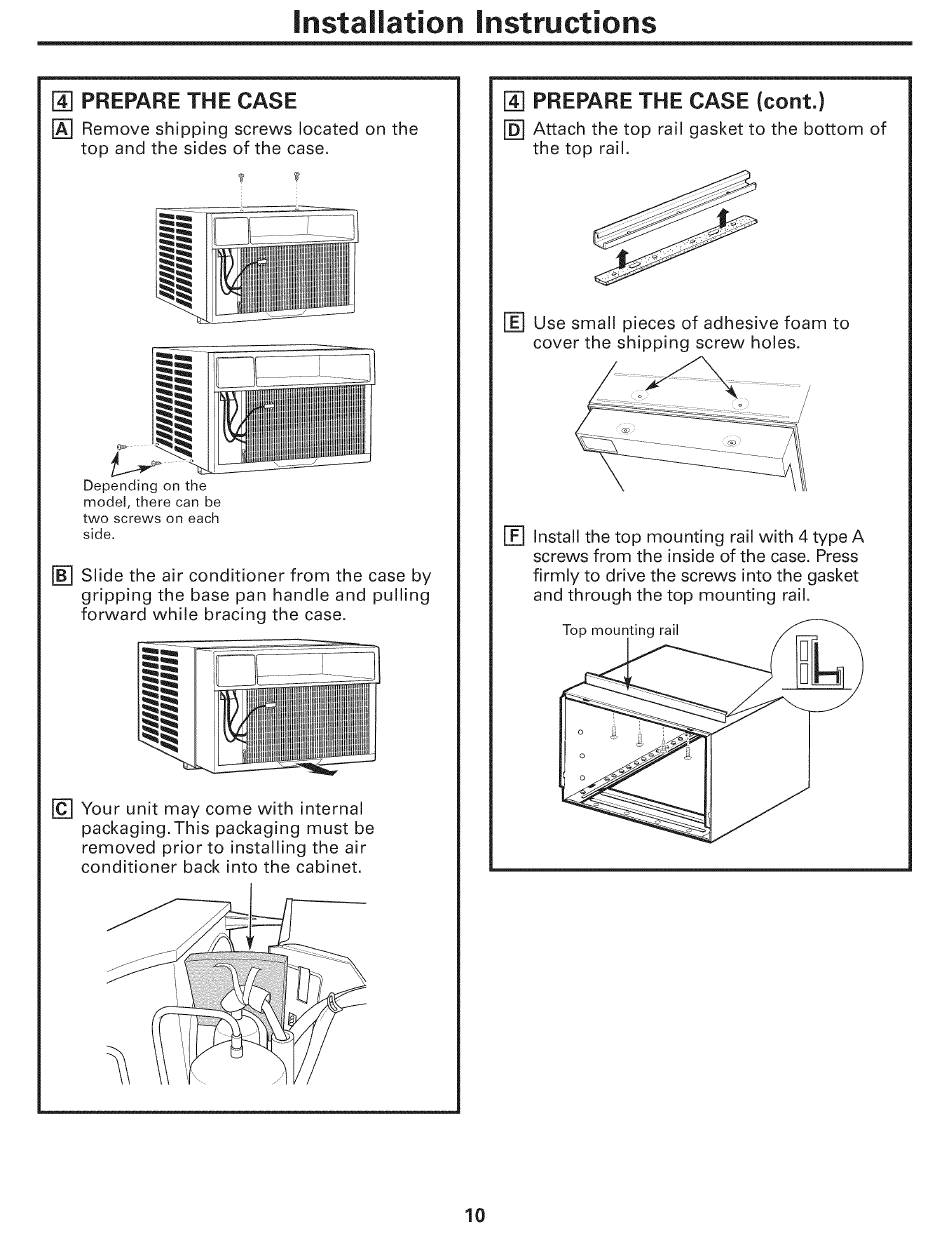 Installation Instructions

4 PREPARE THE CASE

A Remove shipping screws located on the top and the sides of the case.

Depending on the model, there can be two screws on each side.

B Slide the air conditioner from the case by gripping the base pan handle and pulling forward while bracing the case.

C Your unit may come with internal packaging. This packaging must be removed prior to installing the air conditioner back into the cabinet.

4 PREPARE THE CASE (cont.)

D Attach the top rail gasket to the bottom of the top rail.

E Use small pieces of adhesive foam to cover the shipping screw holes.

F Install the top mounting rail with 4 type A screws from the inside of the case. Press firmly to drive the screws into the gasket and through the top mounting rail.

Top mounting rail

10